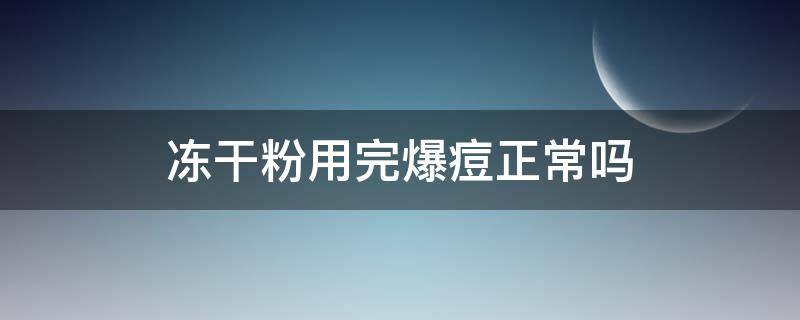 冻干粉用完爆痘正常吗